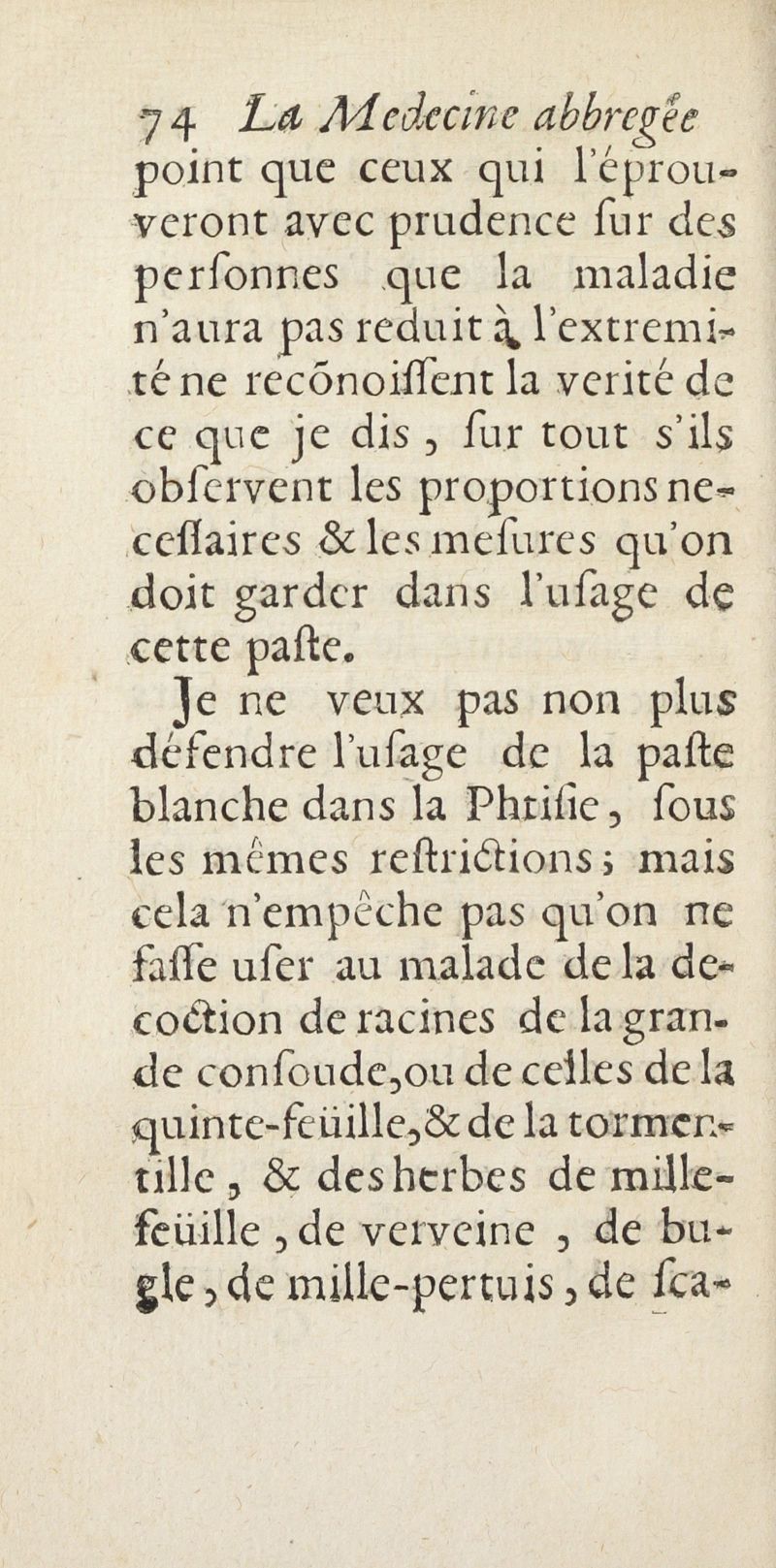 74 La Medecine abbregée
point que ceux qui l'éprouveront avec prudence ſur des perſonnes que la maladie n'aura pas reduit à l'extremité ne recõnoiſſent la verité de ce que je dis, ſur tout s'ils obſervent les proportions neceſſaires & les meſures qu'on doit garder dans l'uſage de cette paſte.

Je ne veux pas non plus défendre l'uſage de la paſte blanche dans la Phtiſie, ſous les mêmes reſtrictions; mais cela n'empêche pas qu'on ne faſſe uſer au malade de la decoction de racines de la grande conſoude, ou de celles de la quinte-feüille, & de la tormentille, & des herbes de mille-feüille, de verveine, de bugle, de mille-pertuis, de ſca-